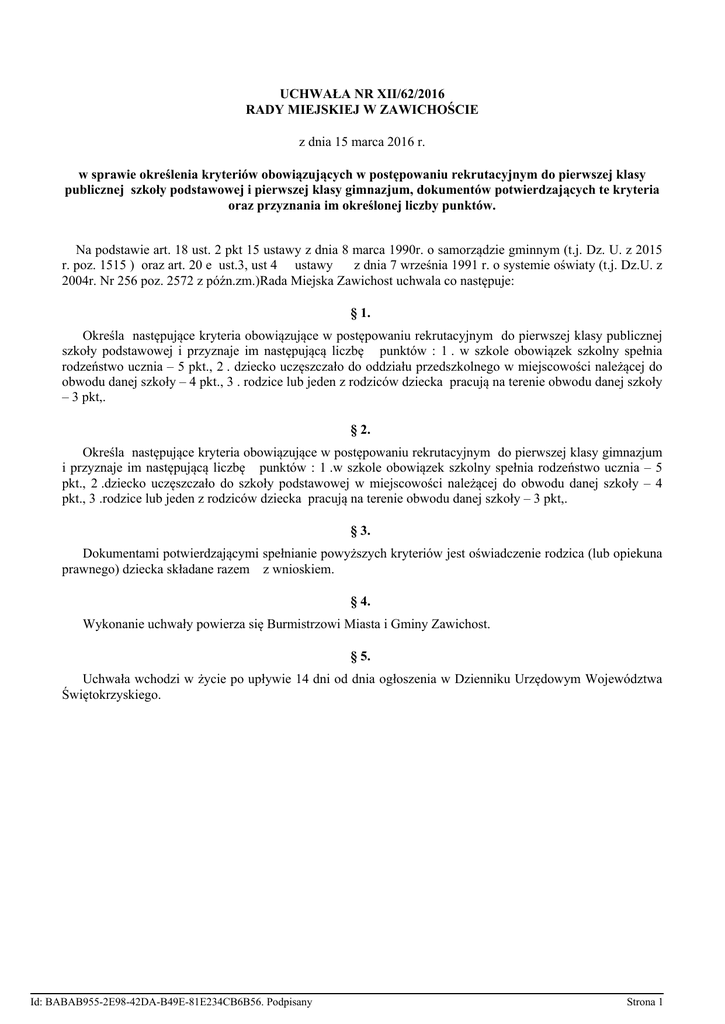 UCHWAŁA NR XII/62/2016
RADY MIEJSKIEJ W ZAWICHOŚCIE

z dnia 15 marca 2016 r.

w sprawie określenia kryteriów obowiązujących w postępowaniu rekrutacyjnym do pierwszej klasy publicznej szkoły podstawowej i pierwszej klasy gimnazjum, dokumentów potwierdzających te kryteria oraz przyznania im określonej liczby punktów.

Na podstawie art. 18 ust. 2 pkt 15 ustawy z dnia 8 marca 1990r. o samorządzie gminnym (t.j. Dz. U. z 2015 r. poz. 1515 ) oraz art. 20 e ust.3, ust 4 ustawy z dnia 7 września 1991 r. o systemie oświaty (t.j. Dz.U. z 2004r. Nr 256 poz. 2572 z późn.zm.)Rada Miejska Zawichost uchwala co następuje:

§ 1.

Określa następujące kryteria obowiązujące w postępowaniu rekrutacyjnym do pierwszej klasy publicznej szkoły podstawowej i przyznaje im następującą liczbę punktów : 1 . w szkole obowiązek szkolny spełnia rodzeństwo ucznia – 5 pkt., 2 . dziecko uczęszczało do oddziału przedszkolnego w miejscowości należącej do obwodu danej szkoły – 4 pkt., 3 . rodzice lub jeden z rodziców dziecka pracują na terenie obwodu danej szkoły – 3 pkt,.

§ 2.

Określa następujące kryteria obowiązujące w postępowaniu rekrutacyjnym do pierwszej klasy gimnazjum i przyznaje im następującą liczbę punktów : 1 .w szkole obowiązek szkolny spełnia rodzeństwo ucznia – 5 pkt., 2 .dziecko uczęszczało do szkoły podstawowej w miejscowości należącej do obwodu danej szkoły – 4 pkt., 3 .rodzice lub jeden z rodziców dziecka pracują na terenie obwodu danej szkoły – 3 pkt,.

§ 3.

Dokumentami potwierdzającymi spełnianie powyższych kryteriów jest oświadczenie rodzica (lub opiekuna prawnego) dziecka składane razem z wnioskiem.

§ 4.

Wykonanie uchwały powierza się Burmistrzowi Miasta i Gminy Zawichost.

§ 5.

Uchwała wchodzi w życie po upływie 14 dni od dnia ogłoszenia w Dzienniku Urzędowym Województwa Świętokrzyskiego.

Id: BABAB955-2E98-42DA-B49E-81E234CB6B56. Podpisany Strona 1